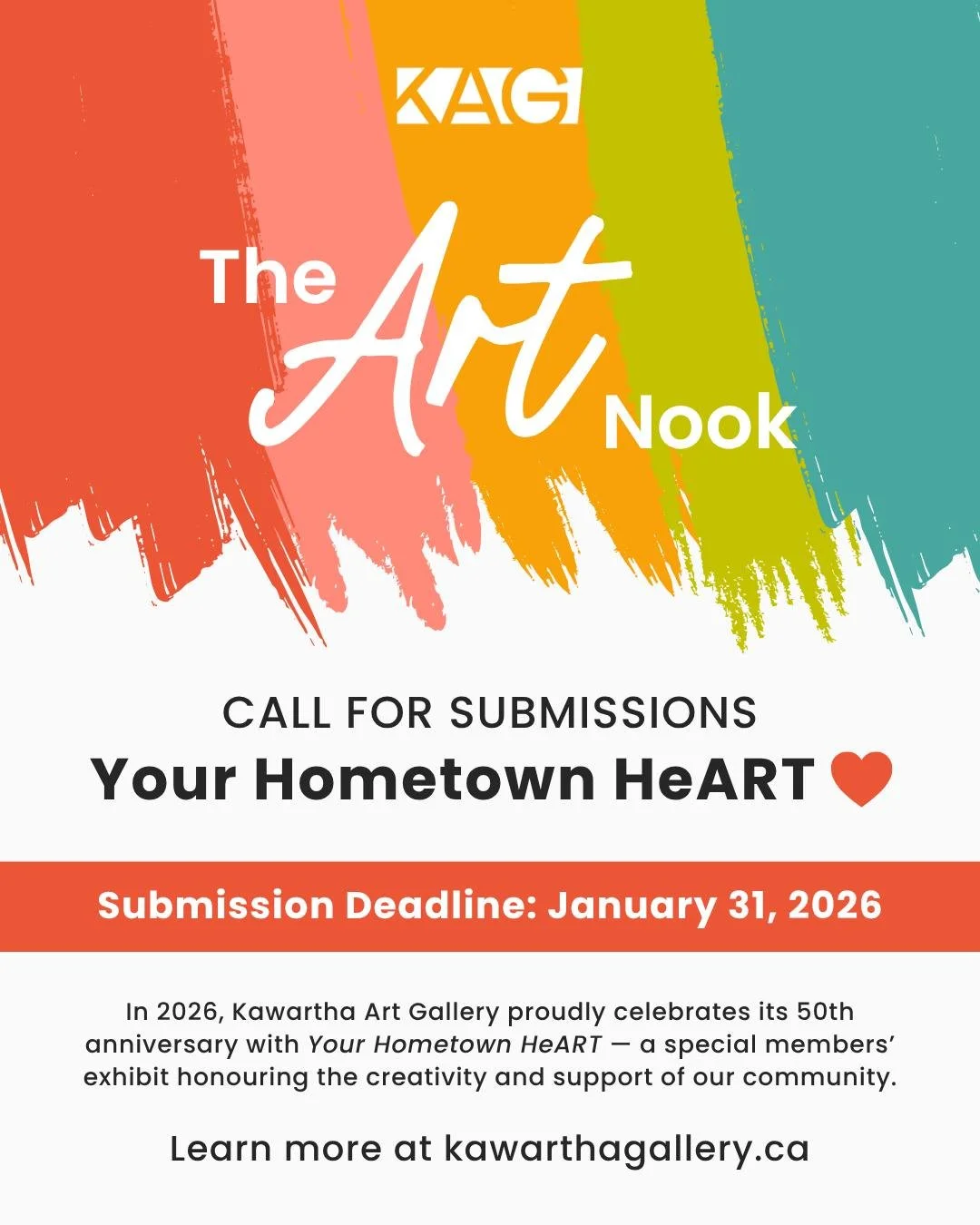 KAG

The Art Nook

CALL FOR SUBMISSIONS

Your Hometown HeART

Submission Deadline: January 31, 2026

In 2026, Kawartha Art Gallery proudly celebrates its 50th anniversary with Your Hometown HeART — a special members' exhibit honouring the creativity and support of our community.

Learn more at kawarthagallery.ca